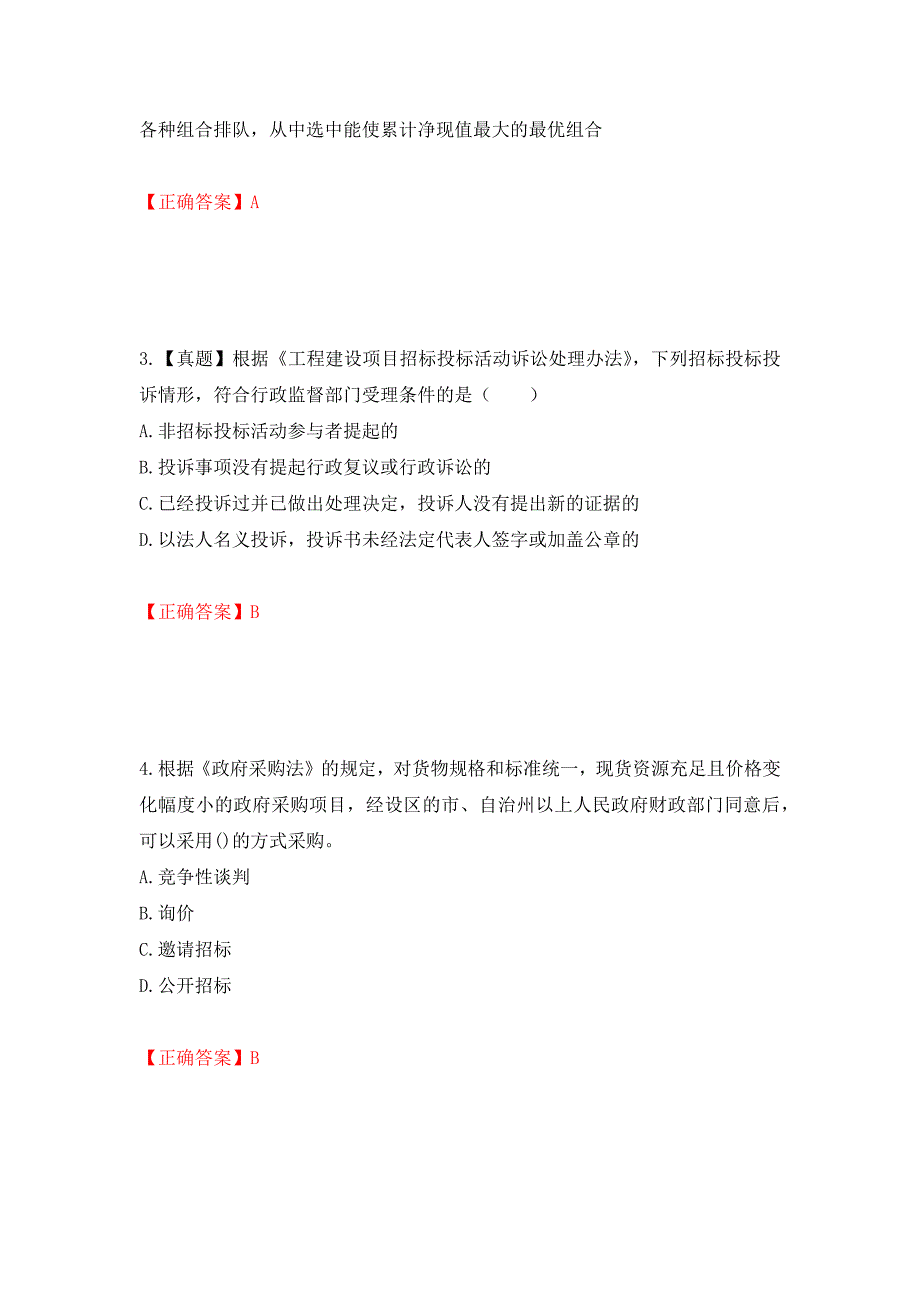 各种组合排队，从中选中能使累计净现值最大的最优组合

【正确答案】A

3.【真题】根据《工程建设项目招标投标活动诉讼处理办法》，下列招标投标投诉情形，符合行政监督部门受理条件的是（　　）
A.非招标投标活动参与者提起的
B.投诉事项没有提起行政复议或行政诉讼的
C.已经投诉过并已做出处理决定，投诉人没有提出新的证据的
D.以法人名义投诉，投诉书未经法定代表人签字或加盖公章的

【正确答案】B

4.根据《政府采购法》的规定，对货物规格和标准统一，现货资源充足且价格变化幅度小的政府采购项目，经设区的市、自治州以上人民政府财政部门同意后，可以采用()的方式采购。
A.竞争性谈判
B.询价
C.邀请招标
D.公开招标

【正确答案】B